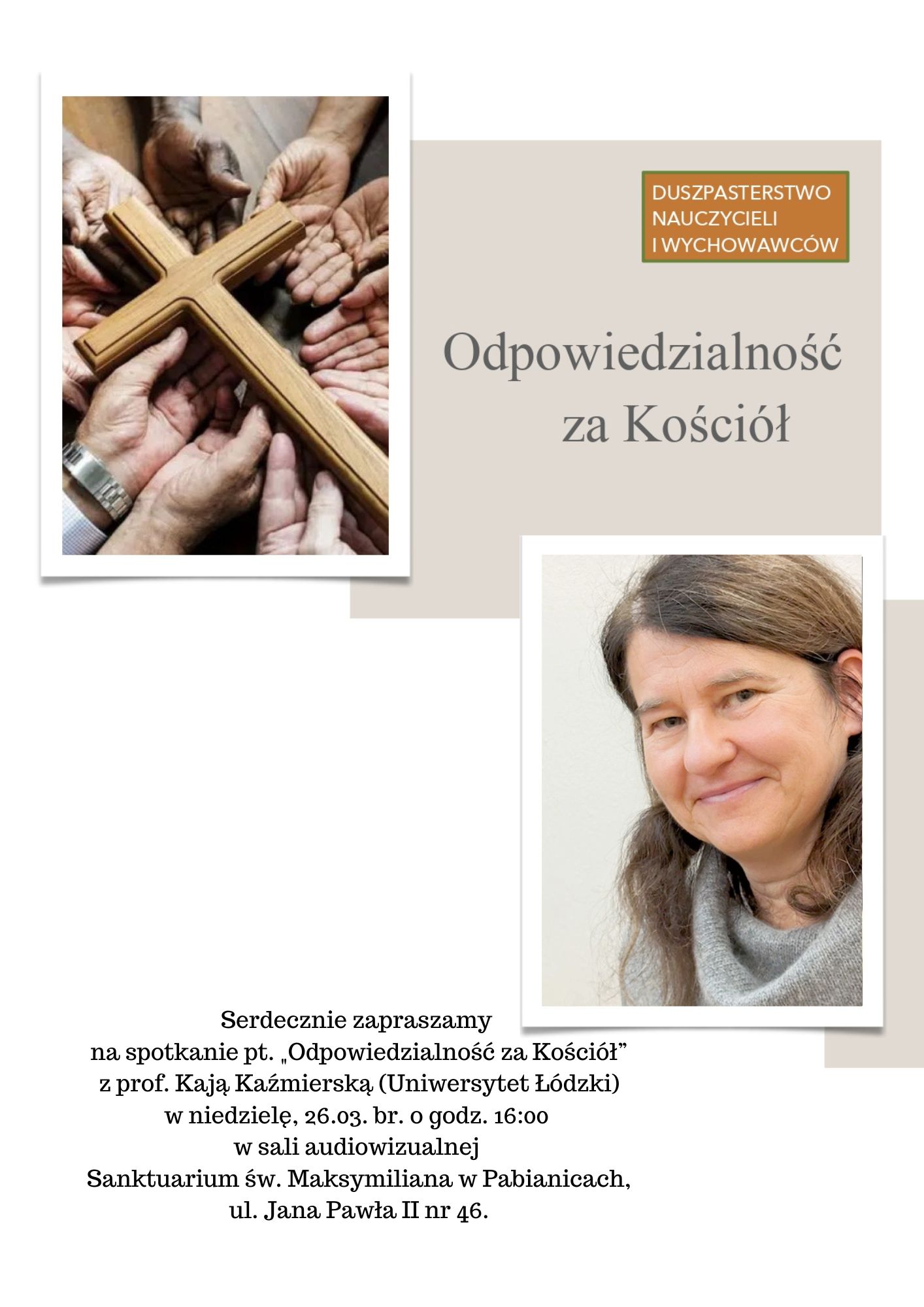 DUSZPASTERSTWO
NAUCZYCIELI
I WYCHOWAWCÓW

Odpowiedzialność
za Kościół

Serdecznie zapraszamy
na spotkanie pt. „Odpowiedzialność za Kościół"
z prof. Kają Kaźmierską (Uniwersytet Łódzki)
w niedzielę, 26.03. br. o godz. 16:00
w sali audiowizualnej
Sanktuarium św. Maksymiliana w Pabianicach,
ul. Jana Pawła II nr 46.